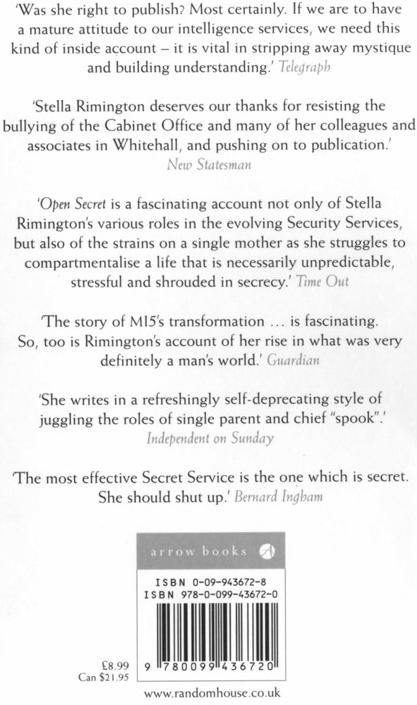 'Was she right to publish? Most certainly. If we are to have a mature attitude to our intelligence services, we need this kind of inside account – it is vital in stripping away mystique and building understanding.' Telegraph

'Stella Rimington deserves our thanks for resisting the bullying of the Cabinet Office and many of her colleagues and associates in Whitehall, and pushing on to publication.' New Statesman

'Open Secret is a fascinating account not only of Stella Rimington's various roles in the evolving Security Services, but also of the strains on a single mother as she struggles to compartmentalise a life that is necessarily unpredictable, stressful and shrouded in secrecy.' Time Out

'The story of MI5's transformation … is fascinating. So, too is Rimington's account of her rise in what was very definitely a man's world.' Guardian

'She writes in a refreshingly self-deprecating style of juggling the roles of single parent and chief "spook".' Independent on Sunday

'The most effective Secret Service is the one which is secret. She should shut up.' Bernard Ingham

arrow books

ISBN 0-09-943672-8
ISBN 978-0-099-43672-0

£8.99
Can $21.95

9 780099 436720

www.randomhouse.co.uk